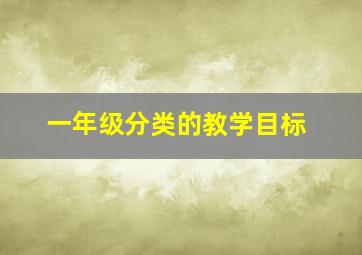 一年级分类的教学目标